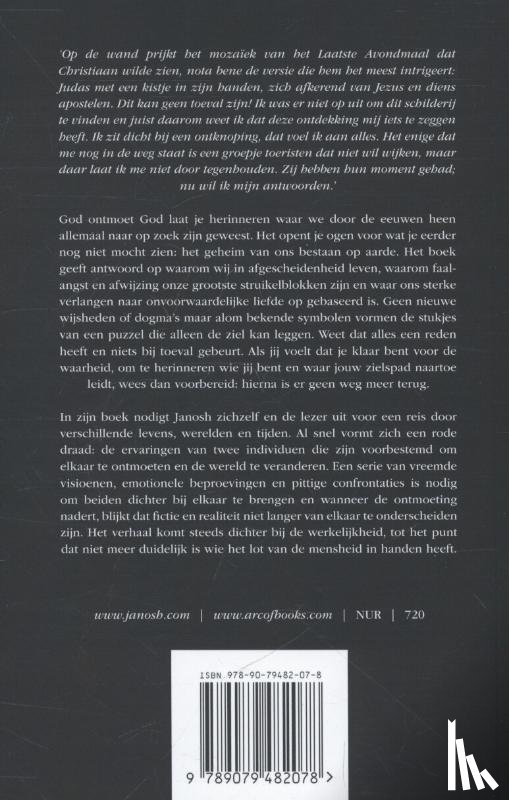 'Op de wand prijkt het mozaïek van het Laatste Avondmaal dat Christiaan wilde zien, nota bene de versie die hem het meest intrigeert: Judas met een kistje in zijn handen, zich afkerend van Jezus en diens apostelen. Dit kan geen toeval zijn! Ik was er niet op uit om dit schilderij te vinden en juist daarom weet ik dat deze ontdekking mij iets te zeggen heeft. Ik zit dicht bij een ontknoping, dat voel ik aan alles. Het enige dat me nog in de weg staat is een groepje toeristen dat niet wil wijken, maar daar laat ik me niet door tegenhouden. Zij hebben hun moment gehad; nu wil ik mijn antwoorden.'

God ontmoet God laat je herinneren waar we door de eeuwen heen allemaal naar op zoek zijn geweest. Het opent je ogen voor wat je eerder nog niet mocht zien: het geheim van ons bestaan op aarde. Het boek geeft antwoord op waarom wij in afgescheidenheid leven, waarom faalangst en afwijzing onze grootste struikelblokken zijn en waar ons sterke verlangen naar onvoorwaardelijke liefde op gebaseerd is. Geen nieuwe wijsheden of dogma's maar alom bekende symbolen vormen de stukjes van een puzzel die alleen de ziel kan leggen. Weet dat alles een reden heeft en niets bij toeval gebeurt. Als jij voelt dat je klaar bent voor de waarheid, om te herinneren wie jij bent en waar jouw zielspad naartoe leidt, wees dan voorbereid: hierna is er geen weg meer terug.

In zijn boek nodigt Janosh zichzelf en de lezer uit voor een reis door verschillende levens, werelden en tijden. Al snel vormt zich een rode draad: de ervaringen van twee individuen die zijn voorbestemd om elkaar te ontmoeten en de wereld te veranderen. Een serie van vreemde visioenen, emotionele beproevingen en pittige confrontaties is nodig om beiden dichter bij elkaar te brengen en wanneer de ontmoeting nadert, blijkt dat fictie en realiteit niet langer van elkaar te onderscheiden zijn. Het verhaal komt steeds dichter bij de werkelijkheid, tot het punt dat niet meer duidelijk is wie het lot van de mensheid in handen heeft.

www.janosh.com | www.arcofbooks.com | NUR | 720

ISBN 978-90-79482-07-8

9 789079 482078 >